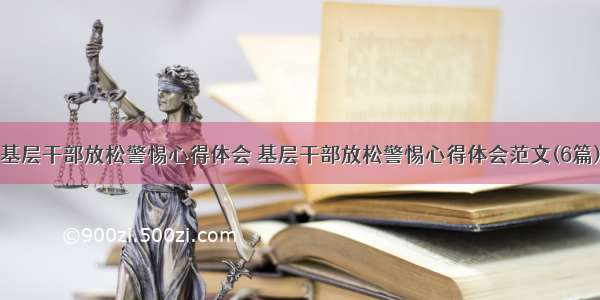 基层干部放松警惕心得体会 基层干部放松警惕心得体会范文(6篇)

©900zi.500zi.com